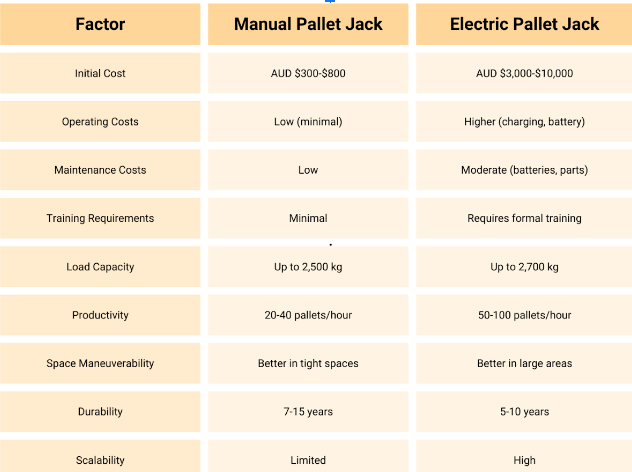 | Factor | Manual Pallet Jack | Electric Pallet Jack |
|---|---|---|
| Initial Cost | AUD \$300-\$800 | AUD \$3,000-\$10,000 |
| Operating Costs | Low (minimal) | Higher (charging, battery) |
| Maintenance Costs | Low | Moderate (batteries, parts) |
| Training Requirements | Minimal | Requires formal training |
| Load Capacity | Up to 2,500 kg | Up to 2,700 kg |
| Productivity | 20-40 pallets/hour | 50-100 pallets/hour |
| Space Maneuverability | Better in tight spaces | Better in large areas |
| Durability | 7-15 years | 5-10 years |
| Scalability | Limited | High |